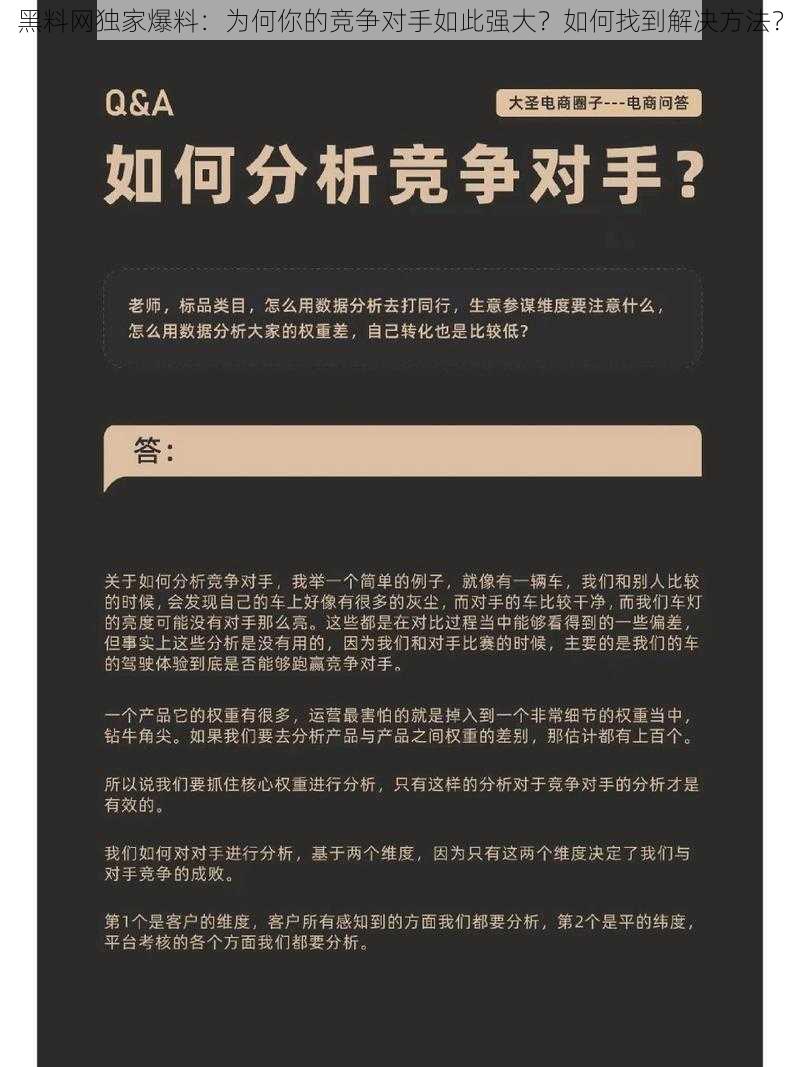 黑料网独家爆料：为何你的竞争对手如此强大？如何找到解决方法？

Q&A

大圣电商圈子---电商问答

如何分析竞争对手？

老师，标品类目，怎么用数据分析去打同行，生意参谋维度要注意什么，怎么用数据分析大家的权重差，自己转化也是比较低？

答：

关于如何分析竞争对手，我举一个简单的例子，就像有一辆车，我们和别人比较的时候，会发现自己的车上好像有很多的灰尘，而对手的车比较干净，而我们车灯的亮度可能没有对手那么亮。这些都是在对比过程当中能够看得到的一些偏差，但事实上这些分析是没有用的，因为我们和对手比赛的时候，主要的是我们的车的驾驶体验到底是否能够跑赢竞争对手。

一个产品它的权重有很多，运营最害怕的就是掉入到一个非常细节的权重当中，钻牛角尖。如果我们要去分析产品与产品之间权重的差别，那估计都有上百个。

所以说我们要抓住核心权重进行分析，只有这样的分析对于竞争对手的分析才是有效的。

我们如何对对手进行分析，基于两个维度，因为只有这两个维度决定了我们与对手竞争的成败。

第1个是客户的维度，客户所有感知到的方面我们都要分析，第2个是平的纬度，平台考核的各个方面我们都要分析。